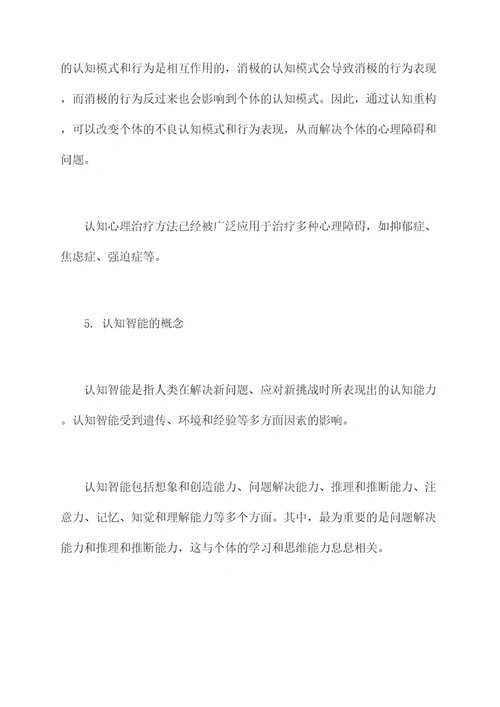 的认知模式和行为是相互作用的，消极的认知模式会导致消极的行为表现，而消极的行为反过来也会影响到个体的认知模式。因此，通过认知重构，可以改变个体的不良认知模式和行为表现，从而解决个体的心理障碍和问题。

认知心理治疗方法已经被广泛应用于治疗多种心理障碍，如抑郁症、焦虑症、强迫症等。

5. 认知智能的概念

认知智能是指人类在解决新问题、应对新挑战时所表现出的认知能力。认知智能受到遗传、环境和经验等多方面因素的影响。

认知智能包括想象和创造能力、问题解决能力、推理和推断能力、注意力、记忆、知觉和理解能力等多个方面。其中，最为重要的是问题解决能力和推理和推断能力，这与个体的学习和思维能力息息相关。